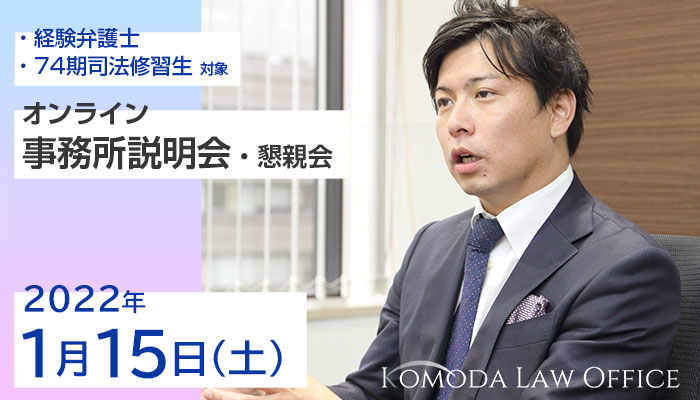 ・経験弁護士
・74期司法修習生 対象

オンライン
事務所説明会・懇親会

2022年
1月15日(土)

KOMODA LAW OFFICE